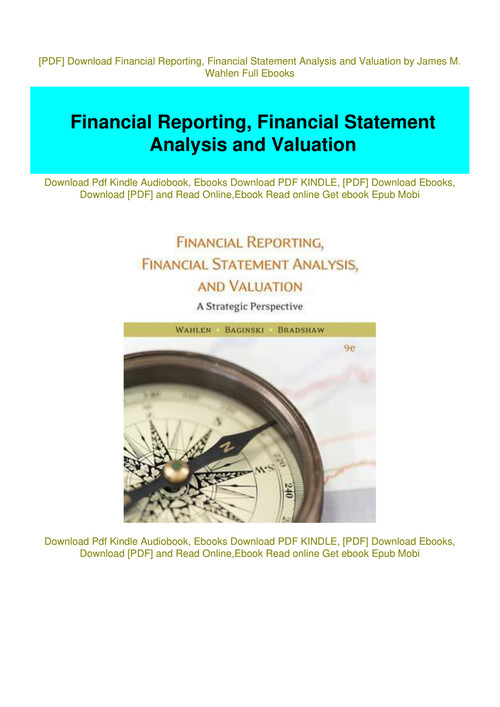 [PDF] Download Financial Reporting, Financial Statement Analysis and Valuation by James M. Wahlen Full Ebooks

Financial Reporting, Financial Statement Analysis and Valuation

Download Pdf Kindle Audiobook, Ebooks Download PDF KINDLE, [PDF] Download Ebooks, Download [PDF] and Read Online,Ebook Read online Get ebook Epub Mobi

FINANCIAL REPORTING, FINANCIAL STATEMENT ANALYSIS, AND VALUATION

A Strategic Perspective

WAHLEN • BAGINSKI • BRADSHAW

9e

Download Pdf Kindle Audiobook, Ebooks Download PDF KINDLE, [PDF] Download Ebooks, Download [PDF] and Read Online,Ebook Read online Get ebook Epub Mobi